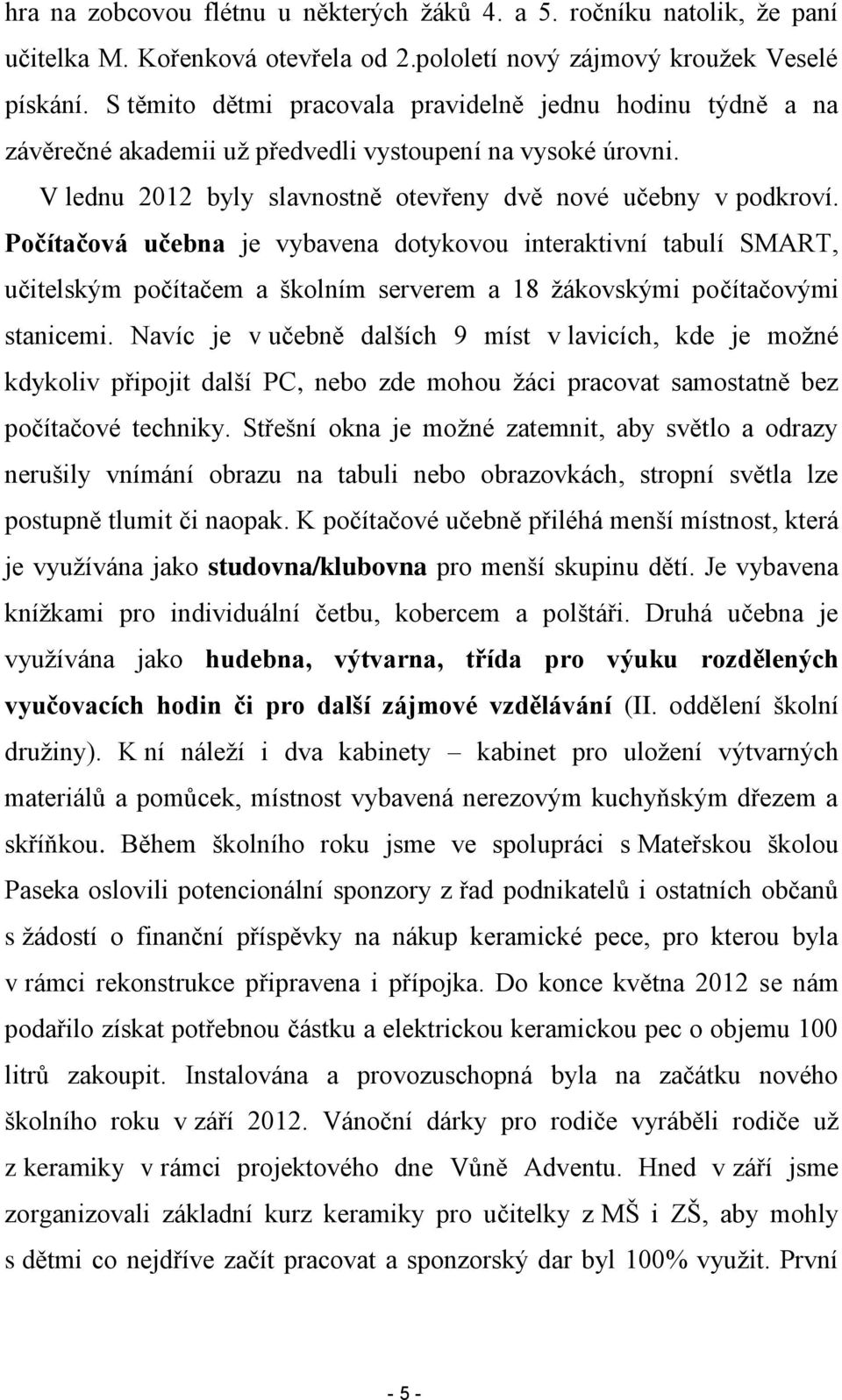 hra na zobcovou flétnu u některých žáků 4. a 5. ročníku natolik, že paní učitelka M. Kořenková otevřela od 2.pololetí nový zájmový kroužek Veselé pískání. S těmito dětmi pracovala pravidelně jednu hodinu týdně a na závěrečné akademii už předvedli vystoupení na vysoké úrovni.

V lednu 2012 byly slavnostně otevřeny dvě nové učebny v podkroví. Počítačová učebna je vybavena dotykovou interaktivní tabulí SMART, učitelským počítačem a školním serverem a 18 žákovskými počítačovými stanicemi. Navíc je v učebně dalších 9 míst v lavicích, kde je možné kdykoliv připojit další PC, nebo zde mohou žáci pracovat samostatně bez počítačové techniky. Střešní okna je možné zatemnit, aby světlo a odrazy nerušily vnímání obrazu na tabuli nebo obrazovkách, stropní světla lze postupně tlumit či naopak. K počítačové učebně přiléhá menší místnost, která je využívána jako studovna/klubovna pro menší skupinu dětí. Je vybavena knížkami pro individuální četbu, kobercem a polštáři. Druhá učebna je využívána jako hudebna, výtvarna, třída pro výuku rozdělených vyučovacích hodin či pro další zájmové vzdělávání (II. oddělení školní družiny). K ní náleží i dva kabinety – kabinet pro uložení výtvarných materiálů a pomůcek, místnost vybavená nerezovým kuchyňským dřezem a skříňkou. Během školního roku jsme ve spolupráci s Mateřskou školou Paseka oslovili potencionální sponzory z řad podnikatelů i ostatních občanů s žádostí o finanční příspěvky na nákup keramické pece, pro kterou byla v rámci rekonstrukce připravena i přípojka. Do konce května 2012 se nám podařilo získat potřebnou částku a elektrickou keramickou pec o objemu 100 litrů zakoupit. Instalována a provozuschopná byla na začátku nového školního roku v září 2012. Vánoční dárky pro rodiče vyráběli rodiče už z keramiky v rámci projektového dne Vůně Adventu. Hned v září jsme zorganizovali základní kurz keramiky pro učitelky z MŠ i ZŠ, aby mohly s dětmi co nejdříve začít pracovat a sponzorský dar byl 100% využit. První

- 5 -